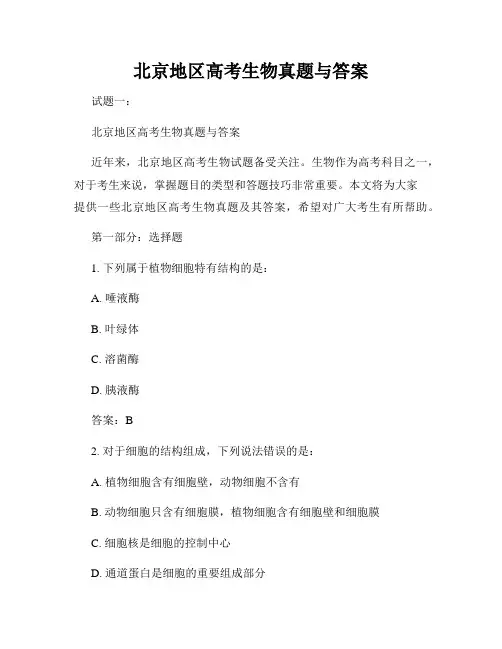 北京地区高考生物真题与答案

试题一：

北京地区高考生物真题与答案

近年来，北京地区高考生物试题备受关注。生物作为高考科目之一，对于考生来说，掌握题目的类型和答题技巧非常重要。本文将为大家提供一些北京地区高考生物真题及其答案，希望对广大考生有所帮助。

第一部分：选择题

1. 下列属于植物细胞特有结构的是：

A. 唾液酶

B. 叶绿体

C. 溶菌酶

D. 胰液酶

答案：B

2. 对于细胞的结构组成，下列说法错误的是：

A. 植物细胞含有细胞壁，动物细胞不含有

B. 动物细胞只含有细胞膜，植物细胞含有细胞壁和细胞膜

C. 细胞核是细胞的控制中心

D. 通道蛋白是细胞的重要组成部分